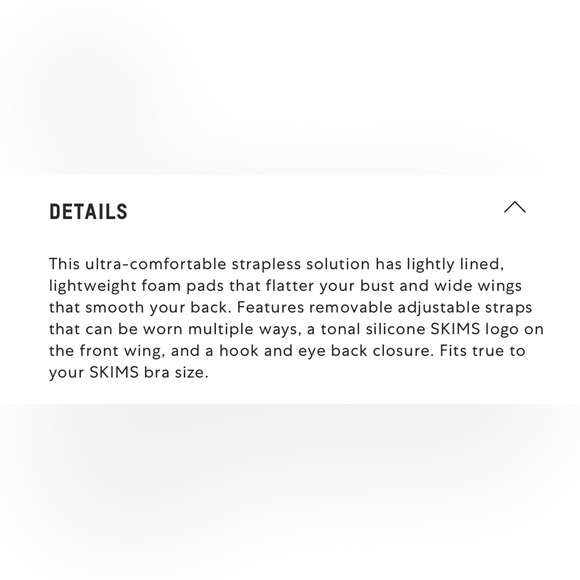 DETAILS

This ultra-comfortable strapless solution has lightly lined, lightweight foam pads that flatter your bust and wide wings that smooth your back. Features removable adjustable straps that can be worn multiple ways, a tonal silicone SKIMS logo on the front wing, and a hook and eye back closure. Fits true to your SKIMS bra size.